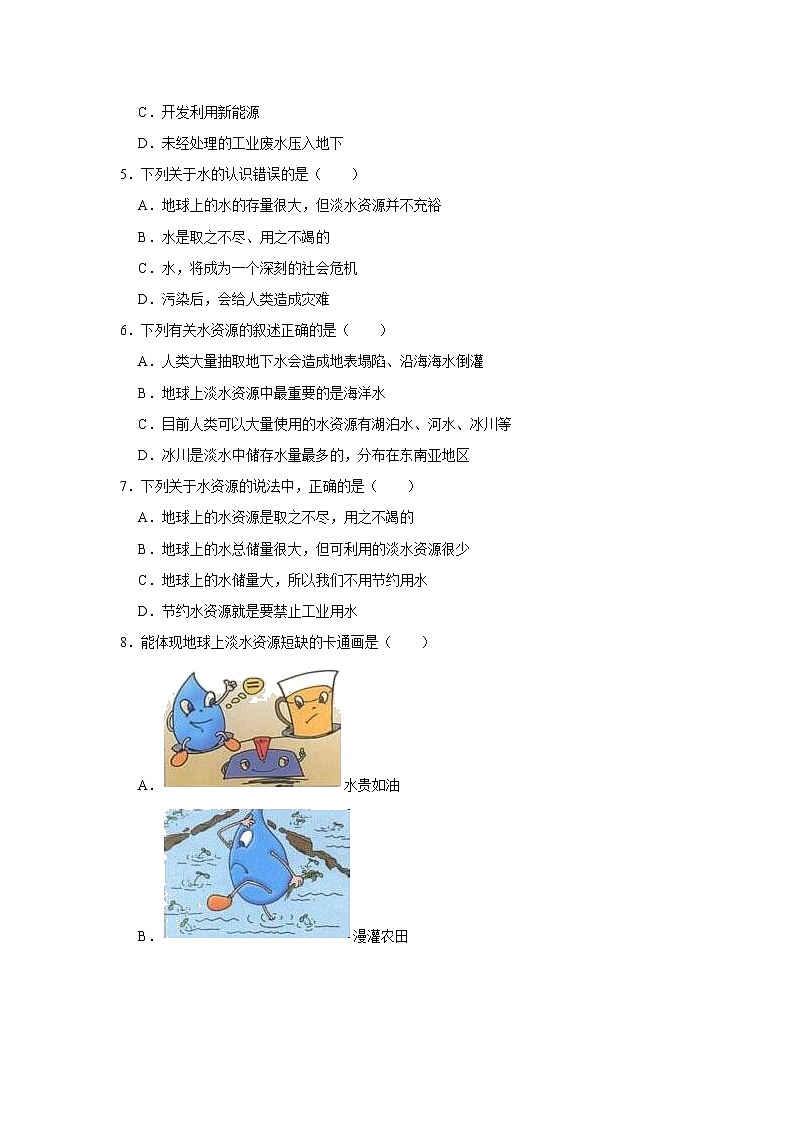 C．开发利用新能源

D．未经处理的工业废水压入地下

5．下列关于水的认识错误的是（　　）

A．地球上的水的存量很大，但淡水资源并不充裕

B．水是取之不尽、用之不竭的

C．水，将成为一个深刻的社会危机

D．污染后，会给人类造成灾难

6．下列有关水资源的叙述正确的是（　　）

A．人类大量抽取地下水会造成地表塌陷、沿海海水倒灌

B．地球上淡水资源中最重要的是海洋水

C．目前人类可以大量使用的水资源有湖泊水、河水、冰川等

D．冰川是淡水中储存水量最多的，分布在东南亚地区

7．下列关于水资源的说法中，正确的是（　　）

A．地球上的水资源是取之不尽，用之不竭的

B．地球上的水总储量很大，但可利用的淡水资源很少

C．地球上的水储量大，所以我们不用节约用水

D．节约水资源就是要禁止工业用水

8．能体现地球上淡水资源短缺的卡通画是（　　）

A．水贵如油

B．漫灌农田